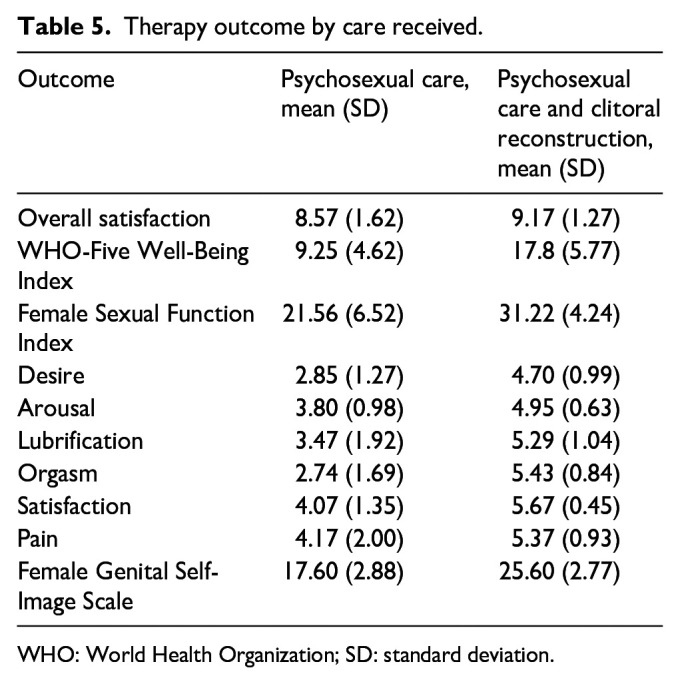 Table 5. Therapy outcome by care received.

| Outcome | Psychosexual care, mean (SD) | Psychosexual care and clitoral reconstruction, mean (SD) |
|---|---|---|
| Overall satisfaction | 8.57 (1.62) | 9.17 (1.27) |
| WHO-Five Well-Being Index | 9.25 (4.62) | 17.8 (5.77) |
| Female Sexual Function Index | 21.56 (6.52) | 31.22 (4.24) |
| Desire | 2.85 (1.27) | 4.70 (0.99) |
| Arousal | 3.80 (0.98) | 4.95 (0.63) |
| Lubrification | 3.47 (1.92) | 5.29 (1.04) |
| Orgasm | 2.74 (1.69) | 5.43 (0.84) |
| Satisfaction | 4.07 (1.35) | 5.67 (0.45) |
| Pain | 4.17 (2.00) | 5.37 (0.93) |
| Female Genital Self-Image Scale | 17.60 (2.88) | 25.60 (2.77) |

WHO: World Health Organization; SD: standard deviation.